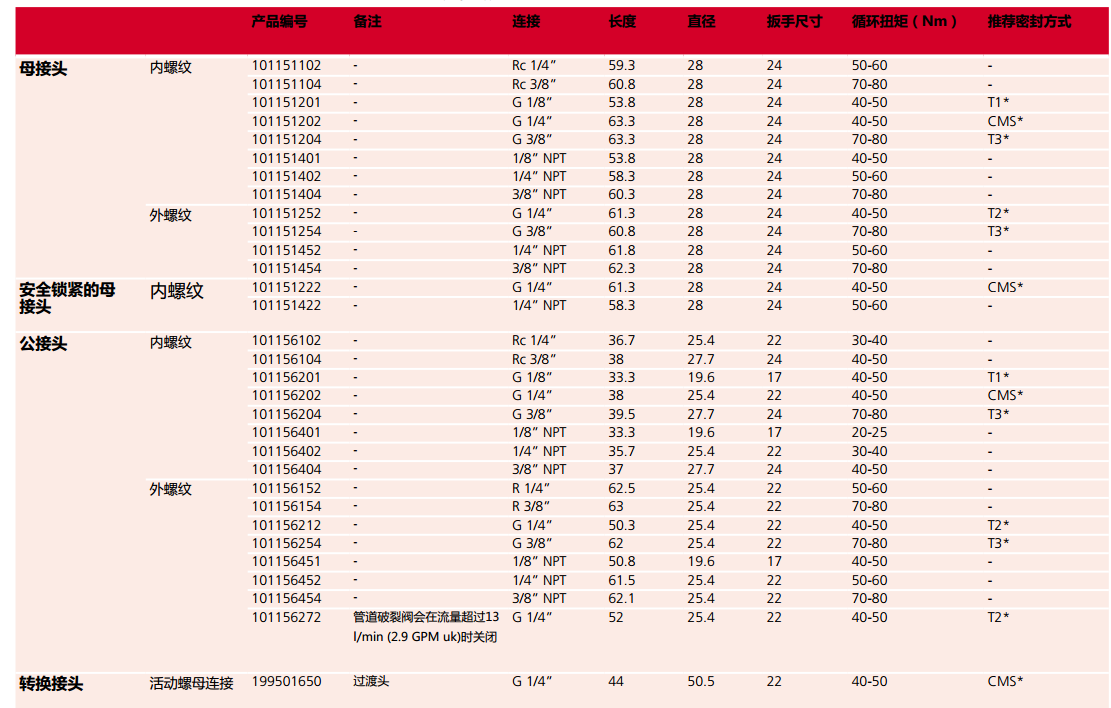 | | | 产品编号 | 备注 | 连接 | 长度 | 直径 | 扳手尺寸 | 循环扭矩（Nm） | 推荐密封方式 |
|---|---|---|---|---|---|---|---|---|---|
| 母接头 | 内螺纹 | 101151102 | - | Rc 1/4” | 59.3 | 28 | 24 | 50-60 | - |
| | | 101151104 | - | Rc 3/8” | 60.8 | 28 | 24 | 70-80 | - |
| | | 101151201 | - | G 1/8” | 53.8 | 28 | 24 | 40-50 | T1* |
| | | 101151202 | - | G 1/4” | 63.3 | 28 | 24 | 40-50 | CMS* |
| | | 101151204 | - | G 3/8” | 63.3 | 28 | 24 | 70-80 | T3* |
| | | 101151401 | - | 1/8” NPT | 53.8 | 28 | 24 | 40-50 | - |
| | | 101151402 | - | 1/4” NPT | 58.3 | 28 | 24 | 50-60 | - |
| | | 101151404 | - | 3/8” NPT | 60.3 | 28 | 24 | 70-80 | - |
| | 外螺纹 | 101151252 | - | G 1/4” | 61.3 | 28 | 24 | 40-50 | T2* |
| | | 101151254 | - | G 3/8” | 60.8 | 28 | 24 | 70-80 | T3* |
| | | 101151452 | - | 1/4” NPT | 61.8 | 28 | 24 | 50-60 | - |
| | | 101151454 | - | 3/8” NPT | 62.3 | 28 | 24 | 70-80 | - |
| 安全锁紧的母接头 | 内螺纹 | 101151222 | - | G 1/4” | 61.3 | 28 | 24 | 40-50 | CMS* |
| | | 101151422 | - | 1/4” NPT | 58.3 | 28 | 24 | 50-60 | - |
| 公接头 | 内螺纹 | 101156102 | - | Rc 1/4” | 36.7 | 25.4 | 22 | 30-40 | - |
| | | 101156104 | - | Rc 3/8” | 38 | 27.7 | 24 | 40-50 | - |
| | | 101156201 | - | G 1/8” | 33.3 | 19.6 | 17 | 40-50 | T1* |
| | | 101156202 | - | G 1/4” | 38 | 25.4 | 22 | 40-50 | CMS* |
| | | 101156204 | - | G 3/8” | 39.5 | 27.7 | 24 | 70-80 | T3* |
| | | 101156401 | - | 1/8” NPT | 33.3 | 19.6 | 17 | 20-25 | - |
| | | 101156402 | - | 1/4” NPT | 35.7 | 25.4 | 22 | 30-40 | - |
| | | 101156404 | - | 3/8” NPT | 37 | 27.7 | 24 | 40-50 | - |
| | 外螺纹 | 101156152 | - | R 1/4” | 62.5 | 25.4 | 22 | 50-60 | - |
| | | 101156154 | - | R 3/8” | 63 | 25.4 | 22 | 70-80 | - |
| | | 101156212 | - | G 1/4” | 50.3 | 25.4 | 22 | 40-50 | T2* |
| | | 101156254 | - | G 3/8” | 62 | 25.4 | 22 | 70-80 | T3* |
| | | 101156451 | - | 1/8” NPT | 50.8 | 19.6 | 17 | 40-50 | - |
| | | 101156452 | - | 1/4” NPT | 61.5 | 25.4 | 22 | 50-60 | - |
| | | 101156454 | - | 3/8” NPT | 62.1 | 25.4 | 22 | 70-80 | - |
| | | 101156272 | 管道破裂阀会在流量超过13 l/min (2.9 GPM uk)时关闭 | G 1/4” | 52 | 25.4 | 22 | 40-50 | T2* |
| 转换接头 | 活动螺母连接 | 199501650 | 过渡头 | G 1/4” | 44 | 50.5 | 22 | 40-50 | CMS* |